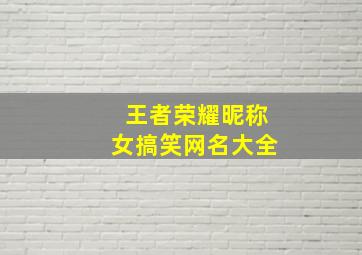 王者荣耀昵称
女搞笑网名大全